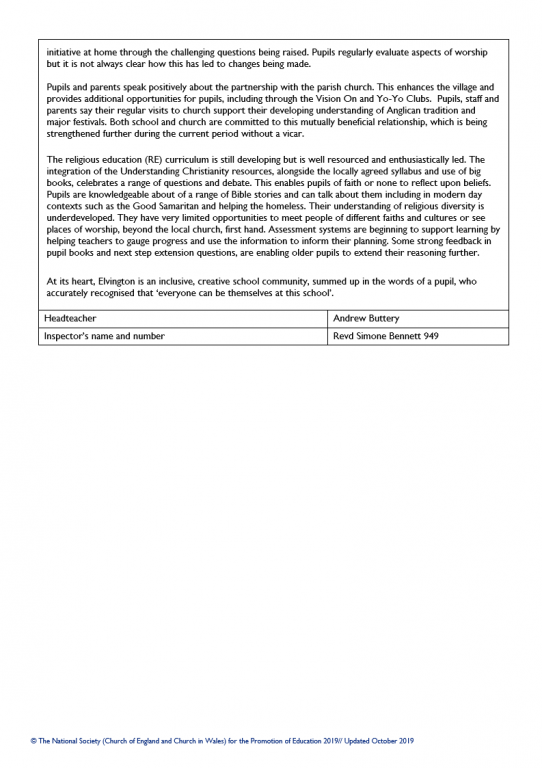 initiative at home through the challenging questions being raised. Pupils regularly evaluate aspects of worship but it is not always clear how this has led to changes being made.

Pupils and parents speak positively about the partnership with the parish church. This enhances the village and provides additional opportunities for pupils, including through the Vision On and Yo-Yo Clubs. Pupils, staff and parents say their regular visits to church support their developing understanding of Anglican tradition and major festivals. Both school and church are committed to this mutually beneficial relationship, which is being strengthened further during the current period without a vicar.

The religious education (RE) curriculum is still developing but is well resourced and enthusiastically led. The integration of the Understanding Christianity resources, alongside the locally agreed syllabus and use of big books, celebrates a range of questions and debate. This enables pupils of faith or none to reflect upon beliefs. Pupils are knowledgeable about of a range of Bible stories and can talk about them including in modern day contexts such as the Good Samaritan and helping the homeless. Their understanding of religious diversity is underdeveloped. They have very limited opportunities to meet people of different faiths and cultures or see places of worship, beyond the local church, first hand. Assessment systems are beginning to support learning by helping teachers to gauge progress and use the information to inform their planning. Some strong feedback in pupil books and next step extension questions, are enabling older pupils to extend their reasoning further.

At its heart, Elvington is an inclusive, creative school community, summed up in the words of a pupil, who accurately recognised that 'everyone can be themselves at this school'.

| Headteacher | Andrew Buttery |
|---|---|
| Inspector's name and number | Revd Simone Bennett 949 |

© The National Society (Church of England and Church in Wales) for the Promotion of Education 2019// Updated October 2019